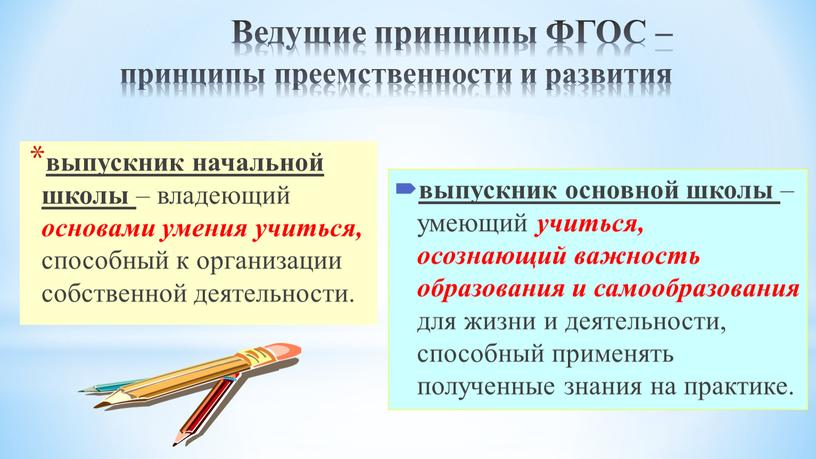 Ведущие принципы ФГОС – принципы преемственности и развития

*выпускник начальной школы – владеющий основами умения учиться, способный к организации собственной деятельности.

выпускник основной школы – умеющий учиться, осознающий важность образования и самообразования для жизни и деятельности, способный применять полученные знания на практике.